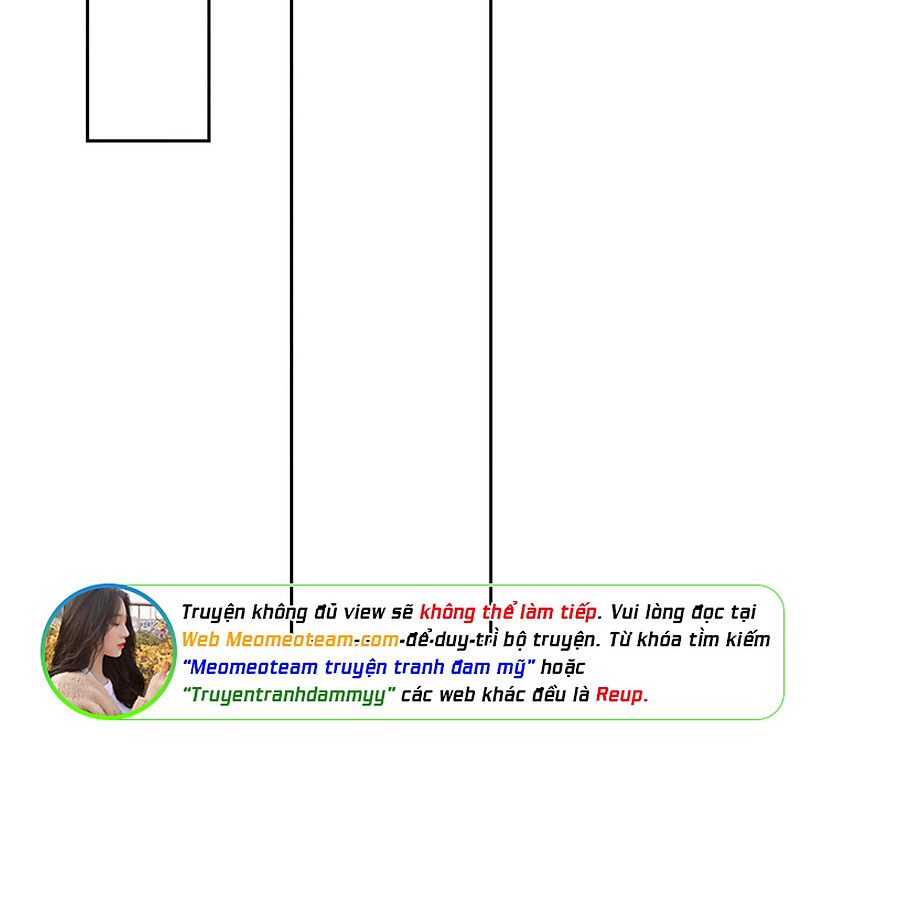 Truyện không đủ view sẽ không thể làm tiếp. Vui lòng đọc tại Web Meomeoteam.com để duy trì bộ truyện. Từ khóa tìm kiếm "Meomeoteam truyện tranh đam mỹ" hoặc "Truyentranhdammyy" các web khác đều là Reup.